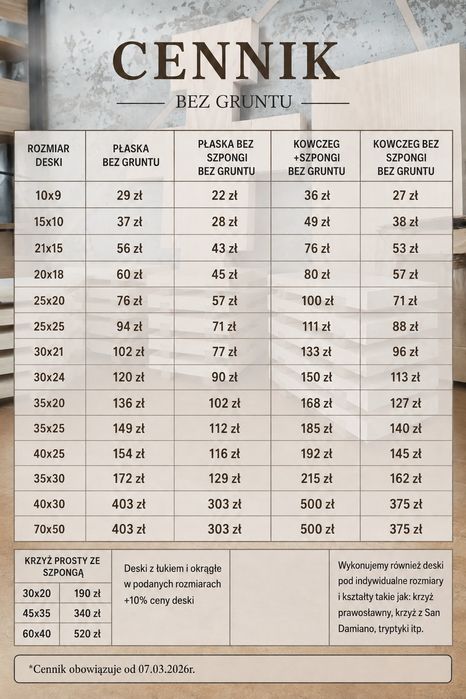 CENNIK

BEZ GRUNTU

| ROZMIAR DESKI | PŁASKA BEZ GRUNTU | PŁASKA BEZ SZPONGI BEZ GRUNTU | KOWCZEG +SZPONGI BEZ GRUNTU | KOWCZEG BEZ SZPONGI BEZ GRUNTU |
|---|---|---|---|---|
| 10x9 | 29 zł | 22 zł | 36 zł | 27 zł |
| 15x10 | 37 zł | 28 zł | 49 zł | 38 zł |
| 21x15 | 56 zł | 43 zł | 76 zł | 53 zł |
| 20x18 | 60 zł | 45 zł | 80 zł | 57 zł |
| 25x20 | 76 zł | 57 zł | 100 zł | 71 zł |
| 25x25 | 94 zł | 71 zł | 111 zł | 88 zł |
| 30x21 | 102 zł | 77 zł | 133 zł | 96 zł |
| 30x24 | 120 zł | 90 zł | 150 zł | 113 zł |
| 35x20 | 136 zł | 102 zł | 168 zł | 127 zł |
| 35x25 | 149 zł | 112 zł | 185 zł | 140 zł |
| 40x25 | 154 zł | 116 zł | 192 zł | 145 zł |
| 35x30 | 172 zł | 129 zł | 215 zł | 162 zł |
| 40x30 | 403 zł | 303 zł | 500 zł | 375 zł |
| 70x50 | 403 zł | 303 zł | 500 zł | 375 zł |

| KRZYŻ PROSTY ZE SZPONGĄ | |
|---|---|
| 30x20 | 190 zł |
| 45x35 | 340 zł |
| 60x40 | 520 zł |

Deski z łukiem i okrągłe w podanych rozmiarach +10% ceny deski

Wykonujemy również deski pod indywidualne rozmiary i kształty takie jak: krzyż prawosławny, krzyż z San Damiano, tryptyki itp.

*Cennik obowiązuje od 07.03.2026r.